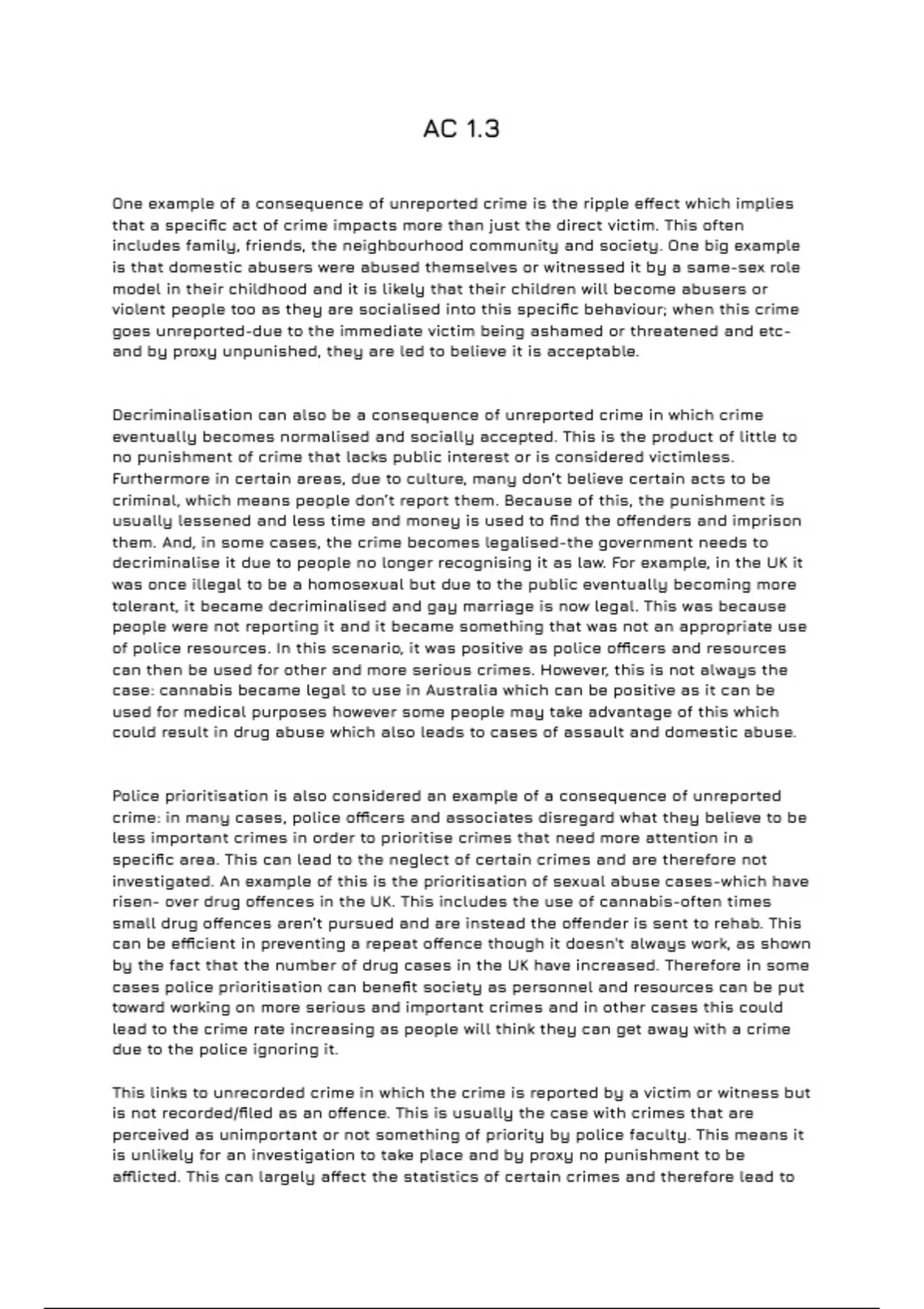 AC 1.3

One example of a consequence of unreported crime is the ripple effect which implies that a specific act of crime impacts more than just the direct victim. This often includes family, friends, the neighbourhood community and society. One big example is that domestic abusers were abused themselves or witnessed it by a same-sex role model in their childhood and it is likely that their children will become abusers or violent people too as they are socialised into this specific behaviour; when this crime goes unreported-due to the immediate victim being ashamed or threatened and etc- and by proxy unpunished, they are led to believe it is acceptable.

Decriminalisation can also be a consequence of unreported crime in which crime eventually becomes normalised and socially accepted. This is the product of little to no punishment of crime that lacks public interest or is considered victimless. Furthermore in certain areas, due to culture, many don't believe certain acts to be criminal, which means people don't report them. Because of this, the punishment is usually lessened and less time and money is used to find the offenders and imprison them. And, in some cases, the crime becomes legalised-the government needs to decriminalise it due to people no longer recognising it as law. For example, in the UK it was once illegal to be a homosexual but due to the public eventually becoming more tolerant, it became decriminalised and gay marriage is now legal. This was because people were not reporting it and it became something that was not an appropriate use of police resources. In this scenario, it was positive as police officers and resources can then be used for other and more serious crimes. However, this is not always the case: cannabis became legal to use in Australia which can be positive as it can be used for medical purposes however some people may take advantage of this which could result in drug abuse which also leads to cases of assault and domestic abuse.

Police prioritisation is also considered an example of a consequence of unreported crime: in many cases, police officers and associates disregard what they believe to be less important crimes in order to prioritise crimes that need more attention in a specific area. This can lead to the neglect of certain crimes and are therefore not investigated. An example of this is the prioritisation of sexual abuse cases-which have risen- over drug offences in the UK. This includes the use of cannabis-often times small drug offences aren't pursued and are instead the offender is sent to rehab. This can be efficient in preventing a repeat offence though it doesn't always work, as shown by the fact that the number of drug cases in the UK have increased. Therefore in some cases police prioritisation can benefit society as personnel and resources can be put toward working on more serious and important crimes and in other cases this could lead to the crime rate increasing as people will think they can get away with a crime due to the police ignoring it.

This links to unrecorded crime in which the crime is reported by a victim or witness but is not recorded/filed as an offence. This is usually the case with crimes that are perceived as unimportant or not something of priority by police faculty. This means it is unlikely for an investigation to take place and by proxy no punishment to be afflicted. This can largely affect the statistics of certain crimes and therefore lead to